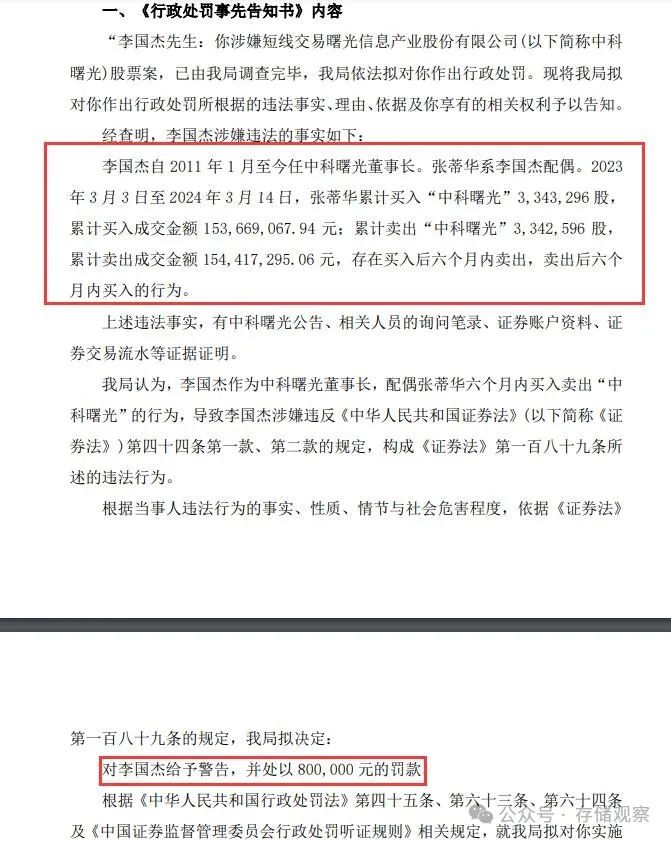 一、《行政处罚事先告知书》内容

“李国杰先生：你涉嫌短线交易曙光信息产业股份有限公司（以下简称中科曙光）股票案，已由我局调查完毕，我局依法拟对你作出行政处罚。现将我局拟对你作出行政处罚所根据的违法事实、理由、依据及你享有的相关权利予以告知。

经查明，李国杰涉嫌违法的事实如下：

李国杰自 2011 年 1 月至今任中科曙光董事长。张蒂华系李国杰配偶。2023 年 3 月 3 日至 2024 年 3 月 14 日，张蒂华累计买入“中科曙光”3，343，296 股，累计买入成交金额 153，669，067.94 元；累计卖出“中科曙光”3，342，596 股，累计卖出成交金额 154，417，295.06 元，存在买入后六个月内卖出，卖出后六个月内买入的行为。

上述违法事实，有中科曙光公告、相关人员的询问笔录、证券账户资料、证券交易流水等证据证明。

我局认为，李国杰作为中科曙光董事长，配偶张蒂华六个月内买入卖出“中科曙光”的行为，导致李国杰涉嫌违反《中华人民共和国证券法》（以下简称《证券法》）第四十四条第一款、第二款的规定，构成《证券法》第一百八十九条所述的违法行为。

根据当事人违法行为的事实、性质、情节与社会危害程度，依据《证券法》

第一百八十九条的规定，我局拟决定：

对李国杰给予警告，并处以 800，000 元的罚款

根据《中华人民共和国行政处罚法》第四十五条、第六十三条、第六十四条及《中国证券监督管理委员会行政处罚听证规则》相关规定，就我局拟对你实施

公众号 · 存储观察